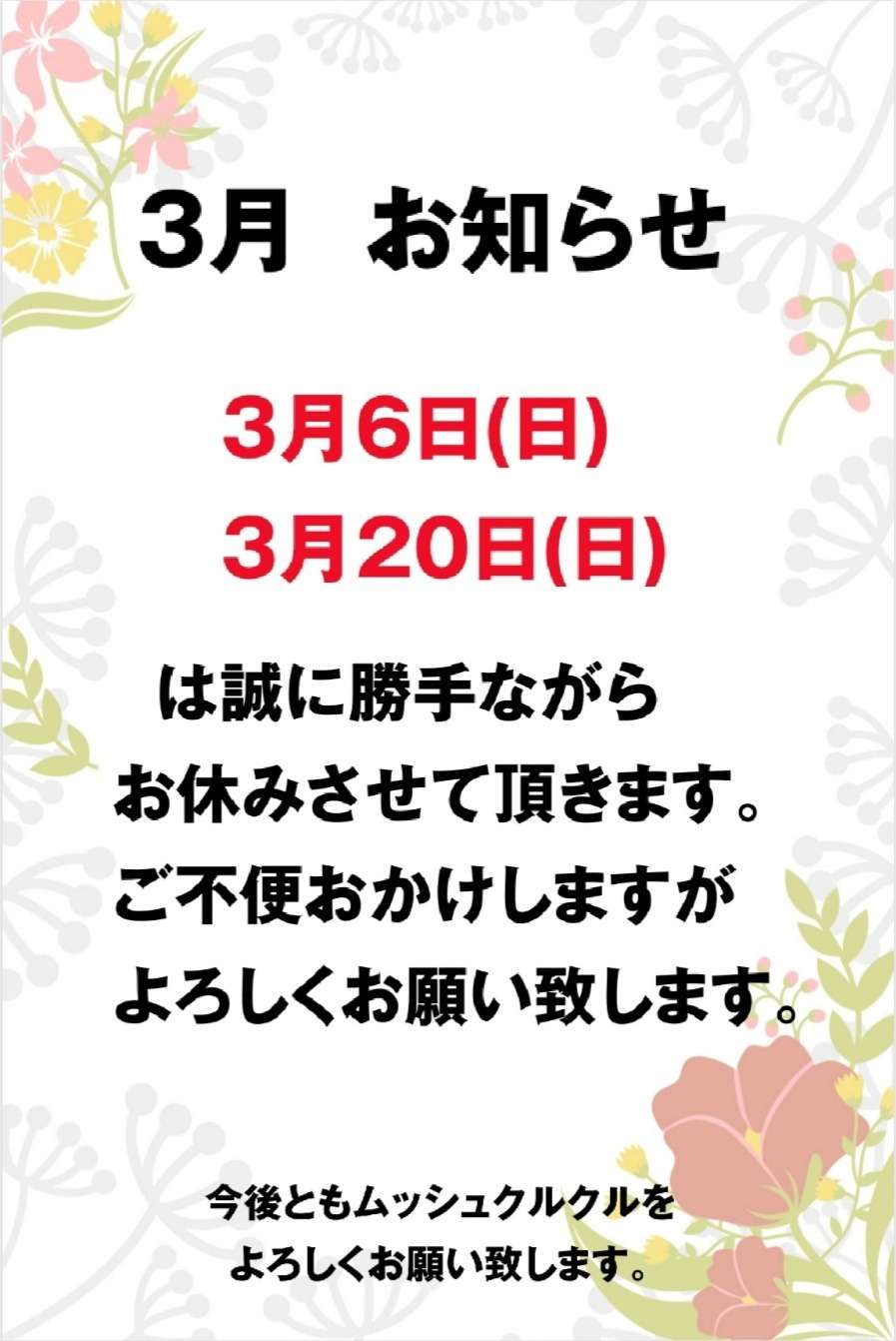 3月　お知らせ

3月6日(日)
3月20日(日)

は誠に勝手ながら
お休みさせて頂きます。
ご不便おかけしますが
よろしくお願い致します。

今後ともムッシュクルクルを
よろしくお願い致します。